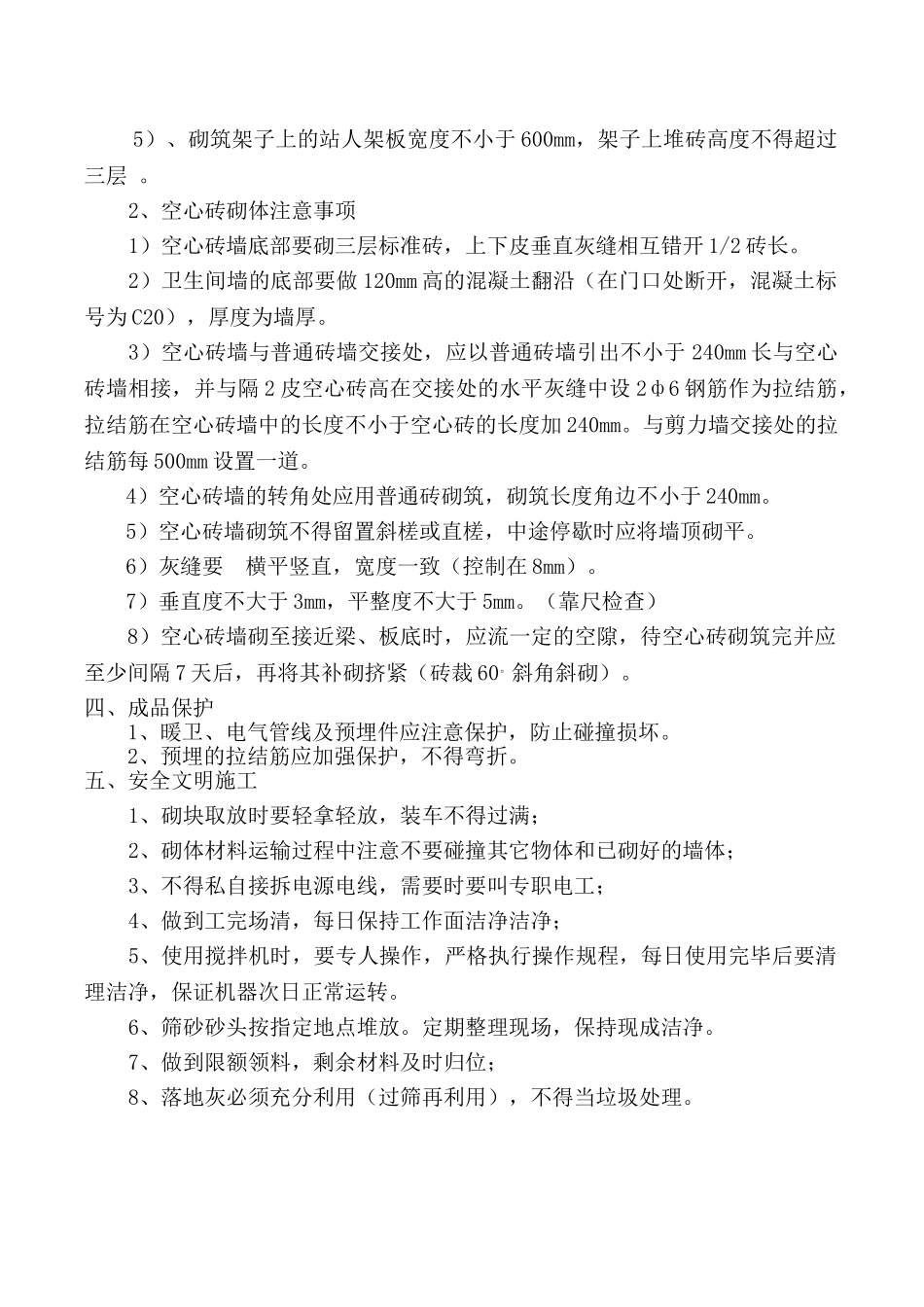 5）、砌筑架子上的站人架板宽度不小于600mm，架子上堆砖高度不得超过三层 。

2、空心砖砌体注意事项

1）空心砖墙底部要砌三层标准砖，上下皮垂直灰缝相互错开1/2砖长。

2）卫生间墙的底部要做120mm高的混凝土翻沿（在门口处断开，混凝土标号为C20），厚度为墙厚。

3）空心砖墙与普通砖墙交接处，应以普通砖墙引出不小于240mm长与空心砖墙相接，并与隔2皮空心砖高在交接处的水平灰缝中设2φ6钢筋作为拉结筋，拉结筋在空心砖墙中的长度不小于空心砖的长度加240mm。与剪力墙交接处的拉结筋每500mm设置一道。

4）空心砖墙的转角处应用普通砖砌筑，砌筑长度角边不小于240mm。

5）空心砖墙砌筑不得留置斜槎或直槎，中途停歇时应将墙顶砌平。

6）灰缝要 横平竖直，宽度一致（控制在8mm）。

7）垂直度不大于3mm，平整度不大于5mm。（靠尺检查）

8）空心砖墙砌至接近梁、板底时，应流一定的空隙，待空心砖砌筑完并应至少间隔7天后，再将其补砌挤紧（砖裁60°斜角斜砌）。

四、成品保护

1、暖卫、电气管线及预埋件应注意保护，防止碰撞损坏。

2、预埋的拉结筋应加强保护，不得弯折。

五、安全文明施工

1、砌块取放时要轻拿轻放，装车不得过满；

2、砌体材料运输过程中注意不要碰撞其它物体和已砌好的墙体；

3、不得私自接拆电源电线，需要时要叫专职电工；

4、做到工完场清，每日保持工作面洁净洁净；

5、使用搅拌机时，要专人操作，严格执行操作规程，每日使用完毕后要清理洁净，保证机器次日正常运转。

6、筛砂砂头按指定地点堆放。定期整理现场，保持现成洁净。

7、做到限额领料，剩余材料及时归位；

8、落地灰必须充分利用（过筛再利用），不得当垃圾处理。